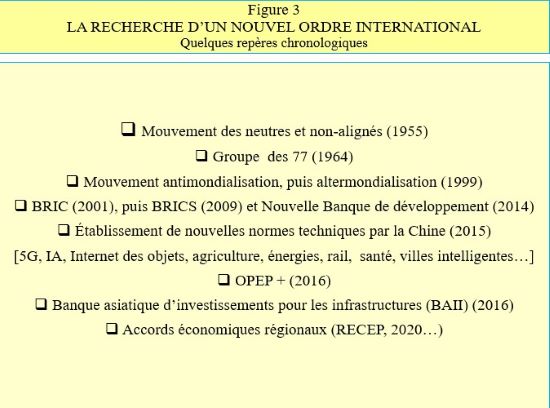 Figure 3
LA RECHERCHE D'UN NOUVEL ORDRE INTERNATIONAL
Quelques repères chronologiques

❑ Mouvement des neutres et non-alignés (1955)

❑ Groupe des 77 (1964)

❑ Mouvement antimondialisation, puis altermondialisation (1999)

❑ BRIC (2001), puis BRICS (2009) et Nouvelle Banque de développement (2014)

❑ Établissement de nouvelles normes techniques par la Chine (2015)
[5G, IA, Internet des objets, agriculture, énergies, rail, santé, villes intelligentes…]

❑ OPEP + (2016)

❑ Banque asiatique d'investissements pour les infrastructures (BAII) (2016)

❑ Accords économiques régionaux (RECEP, 2020…)